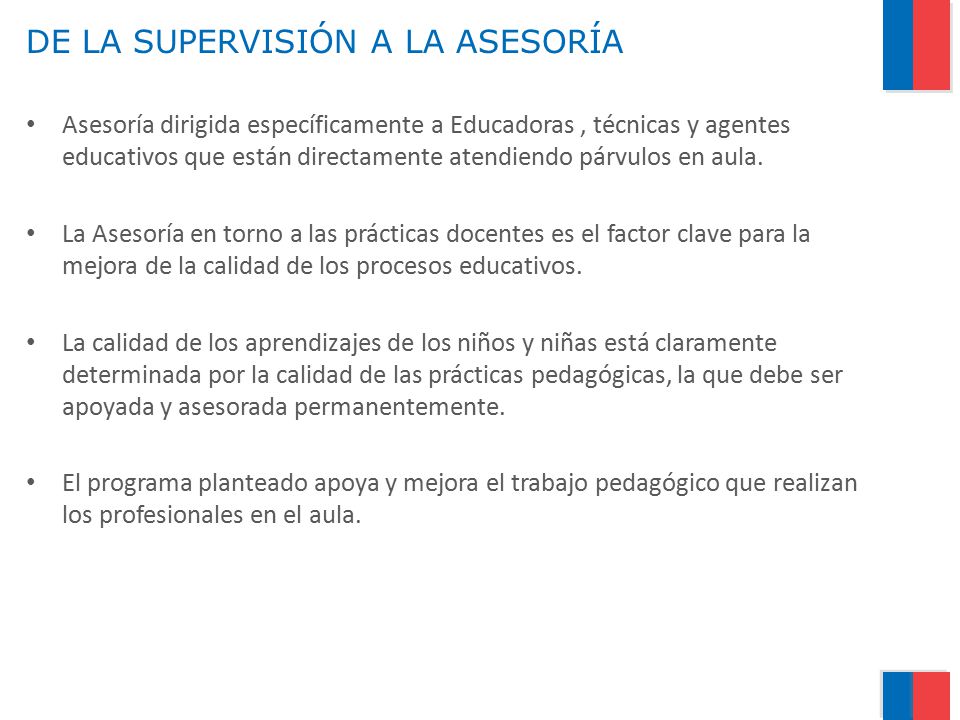 DE LA SUPERVISIÓN A LA ASESORÍA

• Asesoría dirigida específicamente a Educadoras , técnicas y agentes educativos que están directamente atendiendo párvulos en aula.

• La Asesoría en torno a las prácticas docentes es el factor clave para la mejora de la calidad de los procesos educativos.

• La calidad de los aprendizajes de los niños y niñas está claramente determinada por la calidad de las prácticas pedagógicas, la que debe ser apoyada y asesorada permanentemente.

• El programa planteado apoya y mejora el trabajo pedagógico que realizan los profesionales en el aula.